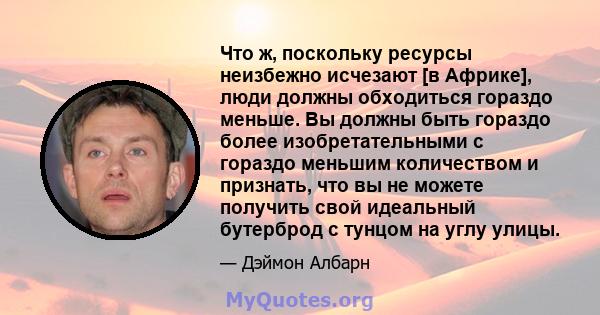 Что ж, поскольку ресурсы неизбежно исчезают [в Африке], люди должны обходиться гораздо меньше. Вы должны быть гораздо более изобретательными с гораздо меньшим количеством и признать, что вы не можете получить свой идеальный бутерброд с тунцом на углу улицы.

— Дэймон Албарн

MyQuotes.org